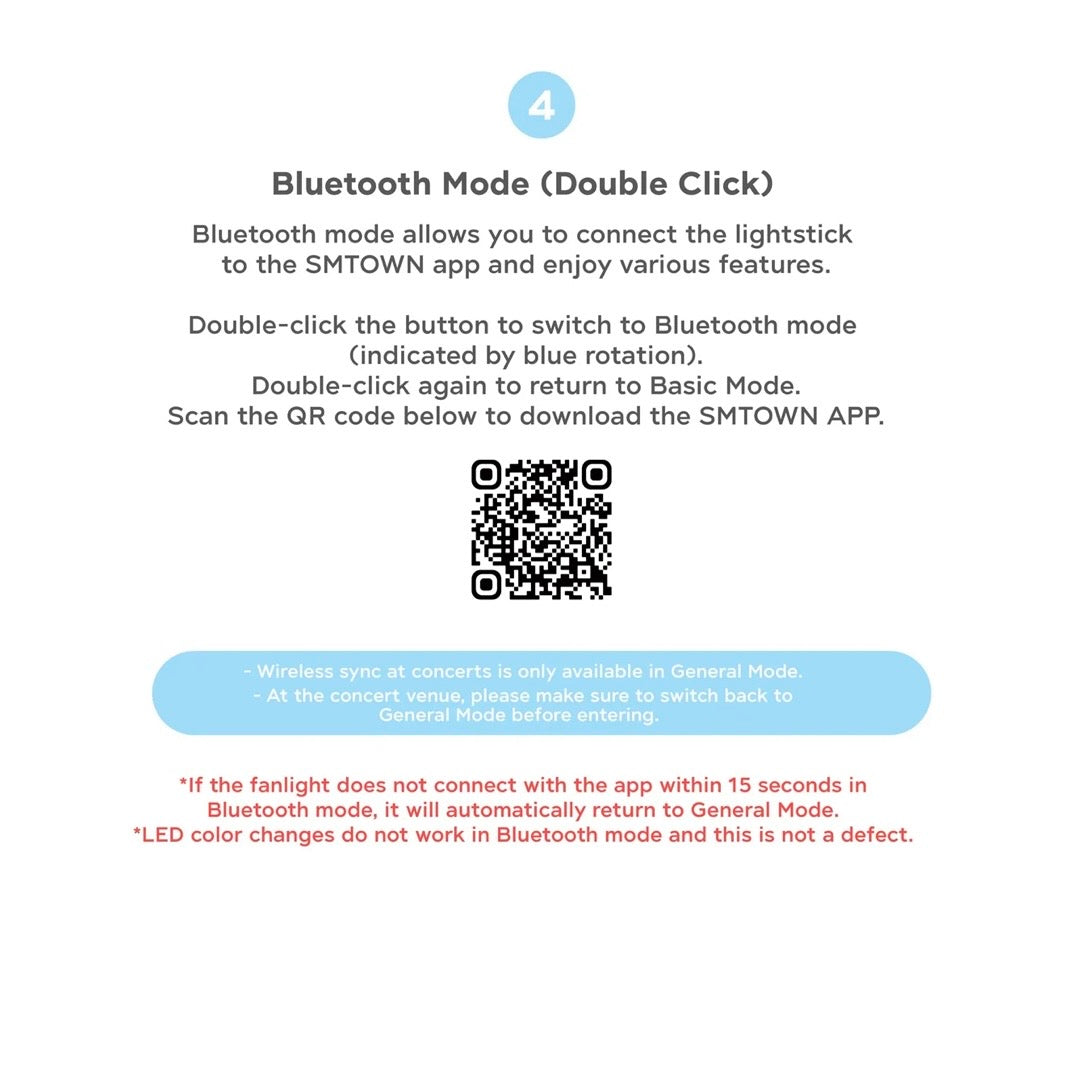 4

Bluetooth Mode (Double Click)

Bluetooth mode allows you to connect the lightstick to the SMTOWN app and enjoy various features.

Double-click the button to switch to Bluetooth mode (indicated by blue rotation).
Double-click again to return to Basic Mode.
Scan the QR code below to download the SMTOWN APP.

- Wireless sync at concerts is only available in General Mode.
- At the concert venue, please make sure to switch back to General Mode before entering.

*If the fanlight does not connect with the app within 15 seconds in Bluetooth mode, it will automatically return to General Mode.
*LED color changes do not work in Bluetooth mode and this is not a defect.